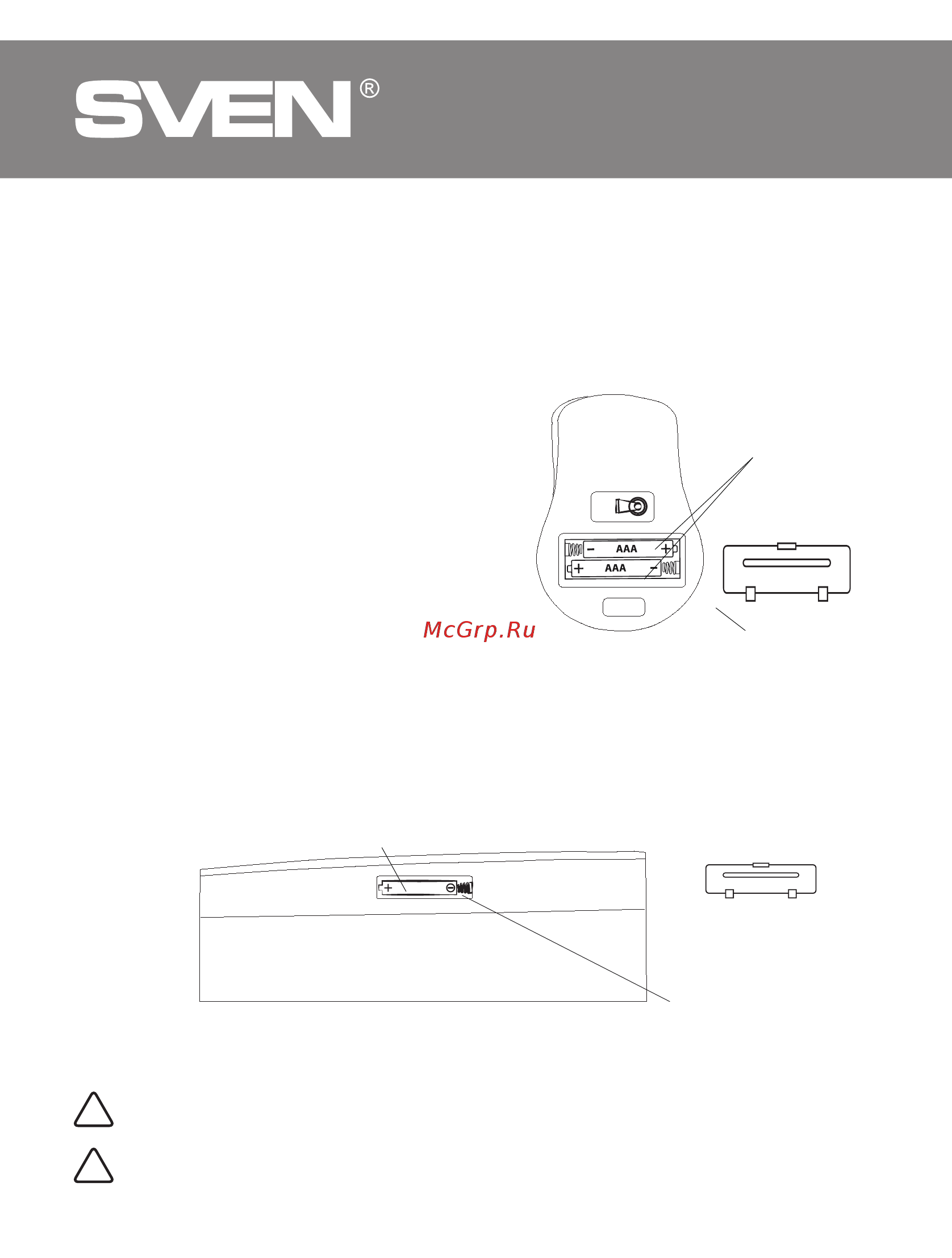 SVEN®

AAA
AAA

McGrp.Ru